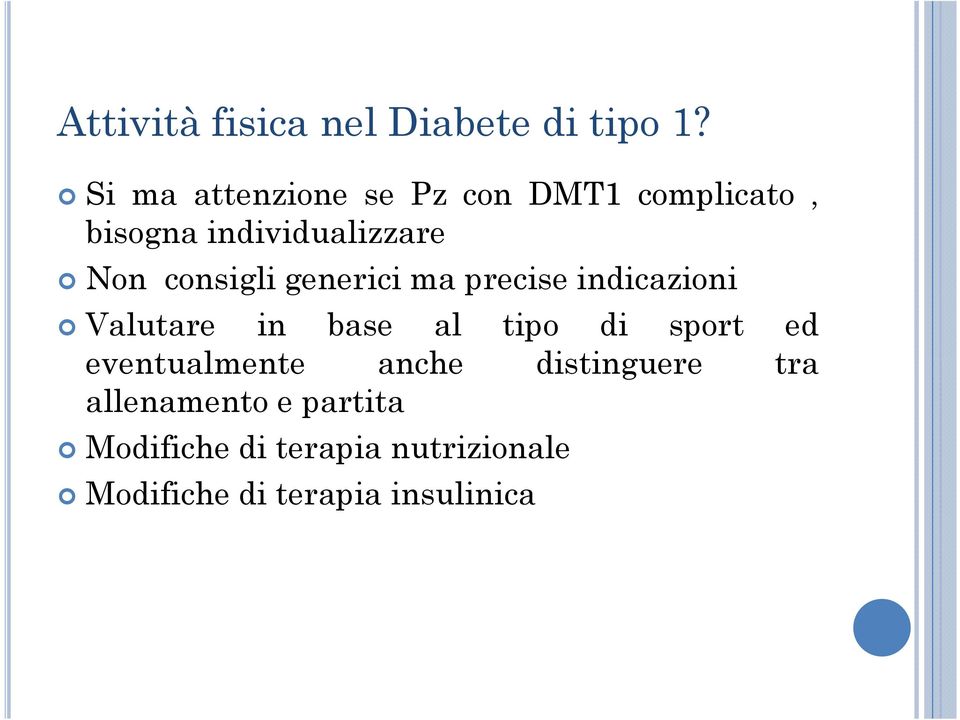 Attività fisica nel Diabete di tipo 1?

Si ma attenzione se Pz con DMT1 complicato , bisogna individualizzare

Non consigli generici ma precise indicazioni

Valutare in base al tipo di sport ed eventualmente anche distinguere tra allenamento e partita

Modifiche di terapia nutrizionale

Modifiche di terapia insulinica